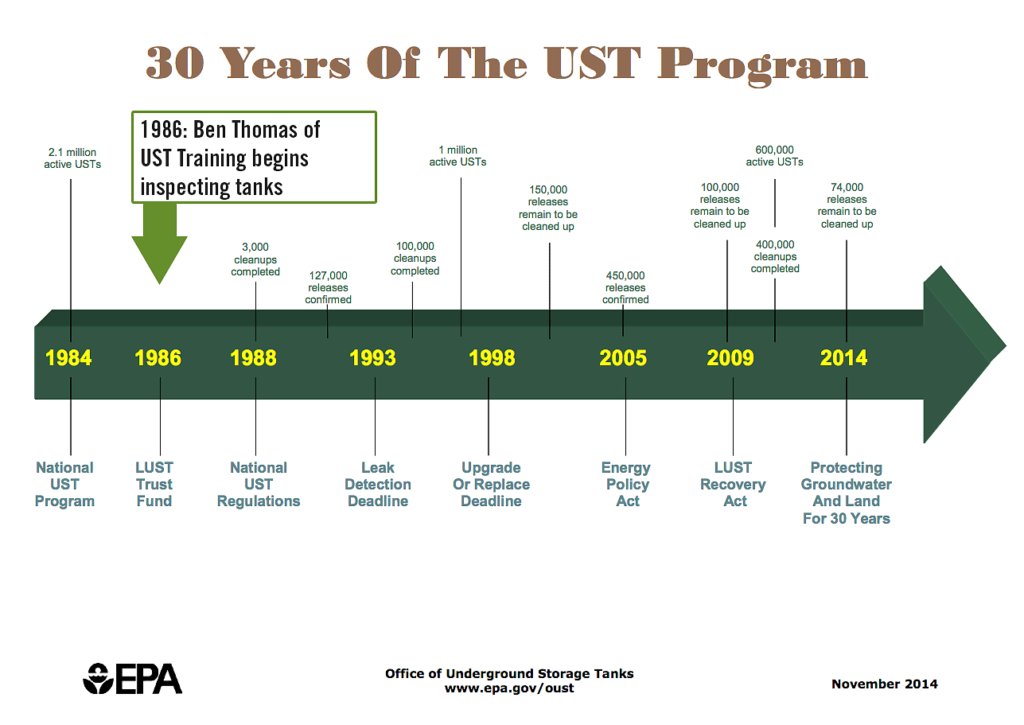 30 Years Of The UST Program

1986: Ben Thomas of UST Training begins inspecting tanks

2.1 million active USTs

3,000 cleanups completed

127,000 releases confirmed

100,000 cleanups completed

1 million active USTs

150,000 releases remain to be cleaned up

450,000 releases confirmed

100,000 releases remain to be cleaned up

600,000 active USTs

400,000 cleanups completed

74,000 releases remain to be cleaned up

1984 1986 1988 1993 1998 2005 2009 2014

National UST Program

LUST Trust Fund

National UST Regulations

Leak Detection Deadline

Upgrade Or Replace Deadline

Energy Policy Act

LUST Recovery Act

Protecting Groundwater And Land For 30 Years

EPA

Office of Underground Storage Tanks
www.epa.gov/oust

November 2014